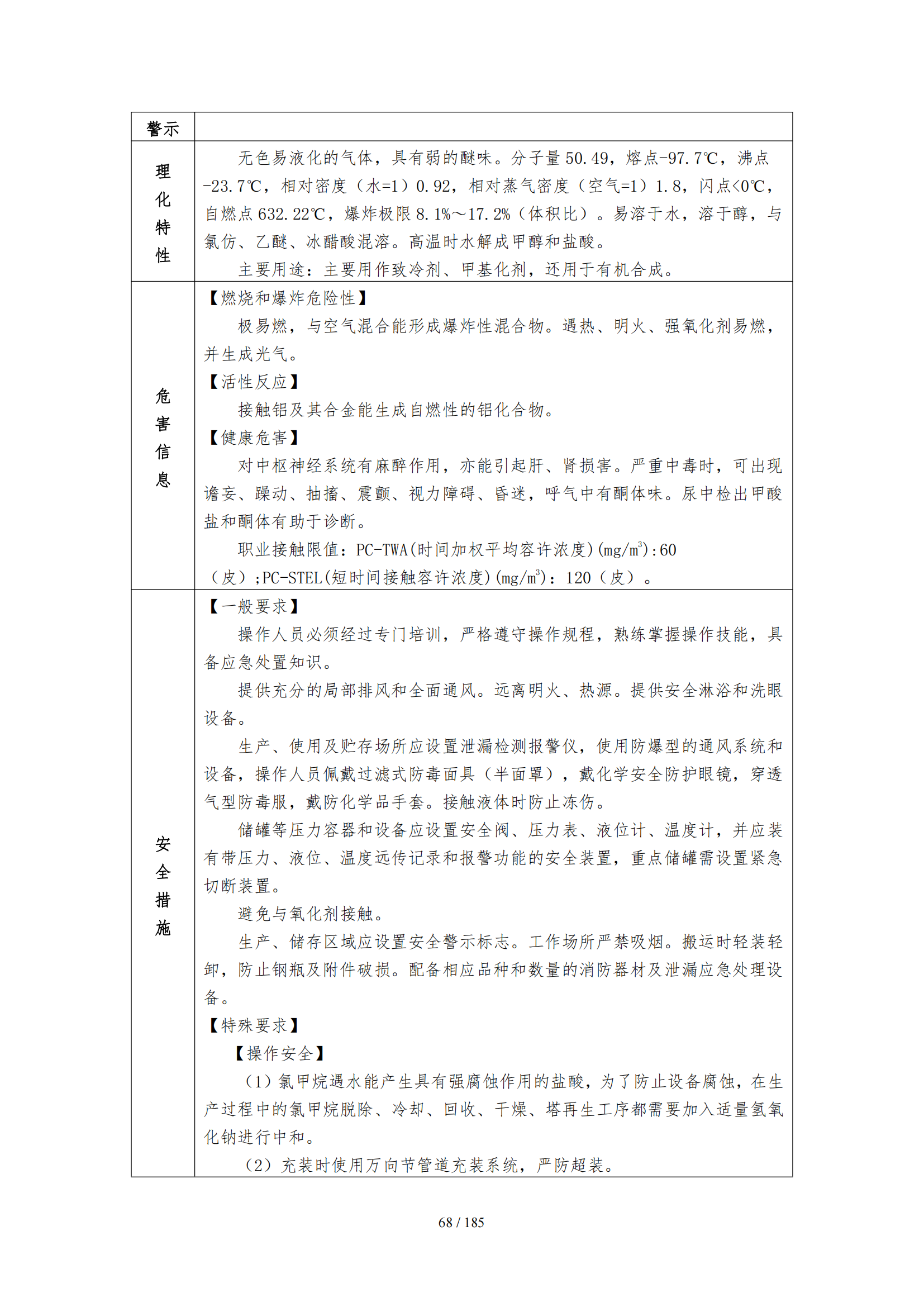 | 警示 | |
|---|---|
| 理化特性 | 无色易液化的气体，具有弱的醚味。分子量 50.49，熔点-97.7℃，沸点-23.7℃，相对密度（水=1）0.92，相对蒸气密度（空气=1）1.8，闪点<0℃，自燃点 632.22℃，爆炸极限 8.1%～17.2%（体积比）。易溶于水，溶于醇，与氯仿、乙醚、冰醋酸混溶。高温时水解成甲醇和盐酸。<br>主要用途：主要用作致冷剂、甲基化剂，还用于有机合成。 |
| 危害信息 | 【燃烧和爆炸危险性】<br>极易燃，与空气混合能形成爆炸性混合物。遇热、明火、强氧化剂易燃，并生成光气。<br>【活性反应】<br>接触铝及其合金能生成自燃性的铝化合物。<br>【健康危害】<br>对中枢神经系统有麻醉作用，亦能引起肝、肾损害。严重中毒时，可出现谵妄、躁动、抽搐、震颤、视力障碍、昏迷，呼气中有酮体味。尿中检出甲酸盐和酮体有助于诊断。<br>职业接触限值：PC-TWA(时间加权平均容许浓度)(mg/m$^3$):60（皮）;PC-STEL(短时间接触容许浓度)(mg/m$^3$)：120（皮）。 |
| 安全措施 | 【一般要求】<br>操作人员必须经过专门培训，严格遵守操作规程，熟练掌握操作技能，具备应急处置知识。<br>提供充分的局部排风和全面通风。远离明火、热源。提供安全淋浴和洗眼设备。<br>生产、使用及贮存场所应设置泄漏检测报警仪，使用防爆型的通风系统和设备，操作人员佩戴过滤式防毒面具（半面罩），戴化学安全防护眼镜，穿透气型防毒服，戴防化学品手套。接触液体时防止冻伤。<br>储罐等压力容器和设备应设置安全阀、压力表、液位计、温度计，并应装有带压力、液位、温度远传记录和报警功能的安全装置，重点储罐需设置紧急切断装置。<br>避免与氧化剂接触。<br>生产、储存区域应设置安全警示标志。工作场所严禁吸烟。搬运时轻装轻卸，防止钢瓶及附件破损。配备相应品种和数量的消防器材及泄漏应急处理设备。<br>【特殊要求】<br>【操作安全】<br>（1）氯甲烷遇水能产生具有强腐蚀作用的盐酸，为了防止设备腐蚀，在生产过程中的氯甲烷脱除、冷却、回收、干燥、塔再生工序都需要加入适量氢氧化钠进行中和。<br>（2）充装时使用万向节管道充装系统，严防超装。 |

68 / 185